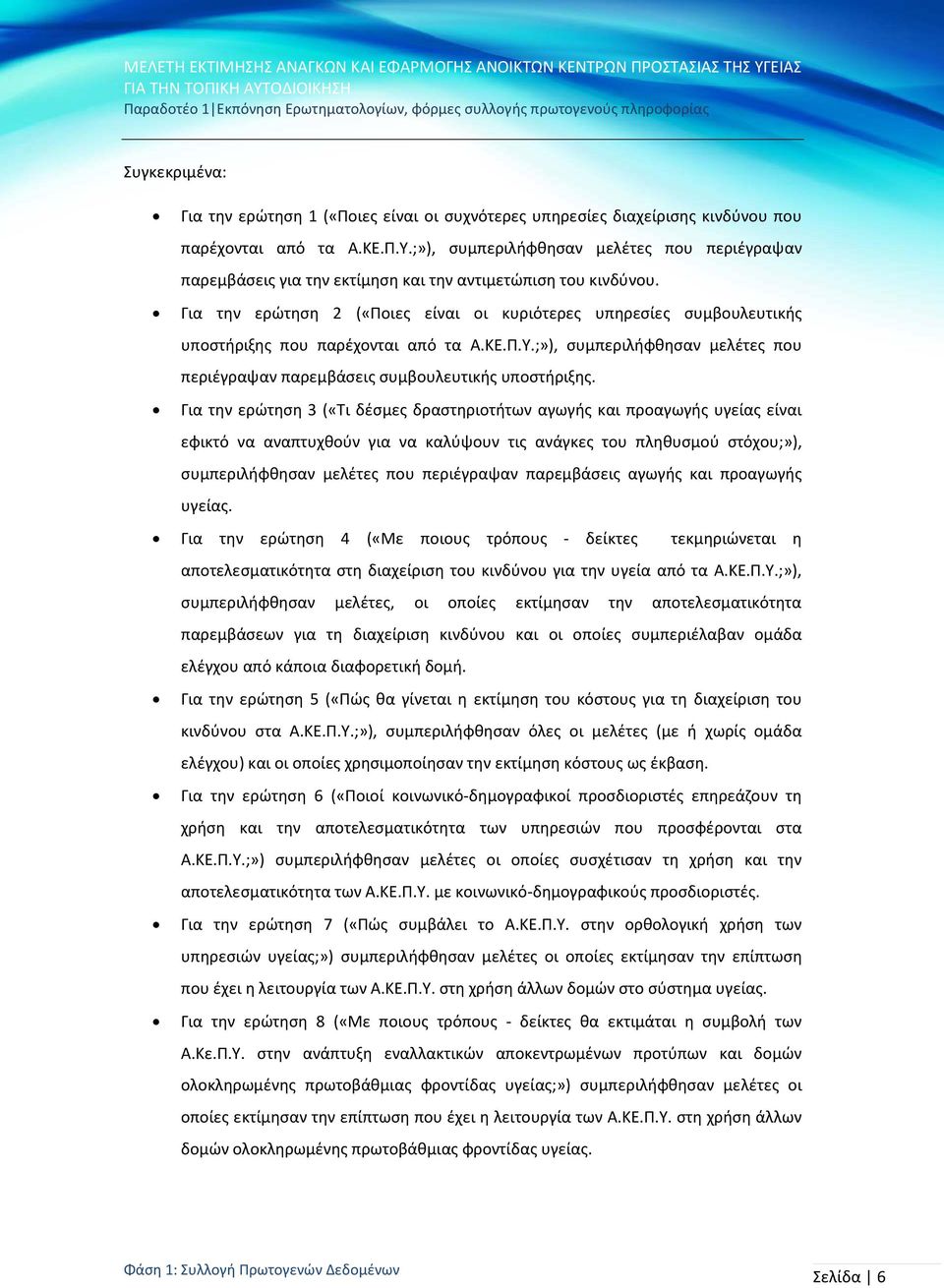 ΜΕΛΕΤΗ ΕΚΤΙΜΗΣΗΣ ΑΝΑΓΚΩΝ ΚΑΙ ΕΦΑΡΜΟΓΗΣ ΑΝΟΙΚΤΩΝ ΚΕΝΤΡΩΝ ΠΡΟΣΤΑΣΙΑΣ ΤΗΣ ΥΓΕΙΑΣ ΓΙΑ ΤΗΝ ΤΟΠΙΚΗ ΑΥΤΟΔΙΟΙΚΗΣΗ
Παραδοτέο 1|Εκπόνηση Ερωτηματολογίων, φόρμες συλλογής πρωτογενούς πληροφορίας

Συγκεκριμένα:

• Για την ερώτηση 1 («Ποιες είναι οι συχνότερες υπηρεσίες διαχείρισης κινδύνου που παρέχονται από τα Α.ΚΕ.Π.Υ.;»), συμπεριλήφθησαν μελέτες που περιέγραψαν παρεμβάσεις για την εκτίμηση και την αντιμετώπιση του κινδύνου.

• Για την ερώτηση 2 («Ποιες είναι οι κυριότερες υπηρεσίες συμβουλευτικής υποστήριξης που παρέχονται από τα Α.ΚΕ.Π.Υ.;»), συμπεριλήφθησαν μελέτες που περιέγραψαν παρεμβάσεις συμβουλευτικής υποστήριξης.

• Για την ερώτηση 3 («Τι δέσμες δραστηριοτήτων αγωγής και προαγωγής υγείας είναι εφικτό να αναπτυχθούν για να καλύψουν τις ανάγκες του πληθυσμού στόχου;»), συμπεριλήφθησαν μελέτες που περιέγραψαν παρεμβάσεις αγωγής και προαγωγής υγείας.

• Για την ερώτηση 4 («Με ποιους τρόπους - δείκτες τεκμηριώνεται η αποτελεσματικότητα στη διαχείριση του κινδύνου για την υγεία από τα Α.ΚΕ.Π.Υ.;»), συμπεριλήφθησαν μελέτες, οι οποίες εκτίμησαν την αποτελεσματικότητα παρεμβάσεων για τη διαχείριση κινδύνου και οι οποίες συμπεριέλαβαν ομάδα ελέγχου από κάποια διαφορετική δομή.

• Για την ερώτηση 5 («Πώς θα γίνεται η εκτίμηση του κόστους για τη διαχείριση του κινδύνου στα Α.ΚΕ.Π.Υ.;»), συμπεριλήφθησαν όλες οι μελέτες (με ή χωρίς ομάδα ελέγχου) και οι οποίες χρησιμοποίησαν την εκτίμηση κόστους ως έκβαση.

• Για την ερώτηση 6 («Ποιοί κοινωνικό-δημογραφικοί προσδιοριστές επηρεάζουν τη χρήση και την αποτελεσματικότητα των υπηρεσιών που προσφέρονται στα Α.ΚΕ.Π.Υ.;») συμπεριλήφθησαν μελέτες οι οποίες συσχέτισαν τη χρήση και την αποτελεσματικότητα των Α.ΚΕ.Π.Υ. με κοινωνικό-δημογραφικούς προσδιοριστές.

• Για την ερώτηση 7 («Πώς συμβάλει το Α.ΚΕ.Π.Υ. στην ορθολογική χρήση των υπηρεσιών υγείας;») συμπεριλήφθησαν μελέτες οι οποίες εκτίμησαν την επίπτωση που έχει η λειτουργία των Α.ΚΕ.Π.Υ. στη χρήση άλλων δομών στο σύστημα υγείας.

• Για την ερώτηση 8 («Με ποιους τρόπους - δείκτες θα εκτιμάται η συμβολή των Α.Κε.Π.Υ. στην ανάπτυξη εναλλακτικών αποκεντρωμένων προτύπων και δομών ολοκληρωμένης πρωτοβάθμιας φροντίδας υγείας;») συμπεριλήφθησαν μελέτες οι οποίες εκτίμησαν την επίπτωση που έχει η λειτουργία των Α.ΚΕ.Π.Υ. στη χρήση άλλων δομών ολοκληρωμένης πρωτοβάθμιας φροντίδας υγείας.

Φάση 1: Συλλογή Πρωτογενών Δεδομένων

Σελίδα | 6